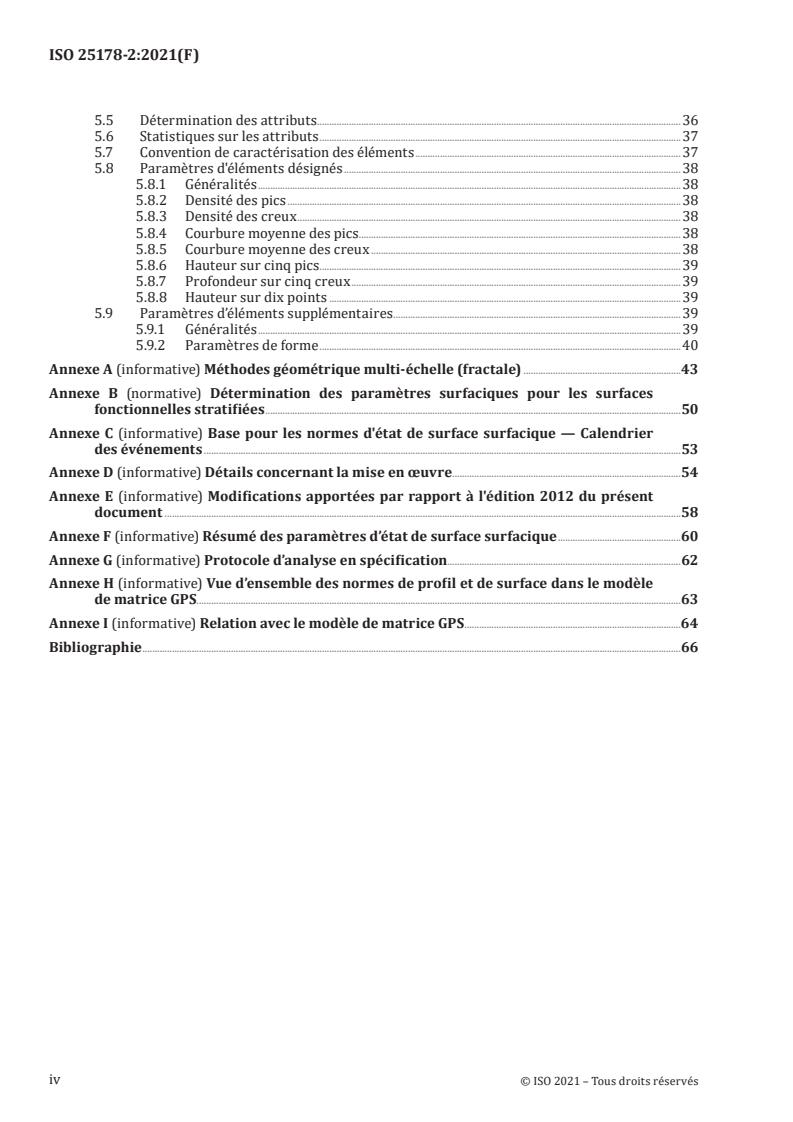 ISO 25178-2:2021(F)

5.5 Détermination des attributs 36
5.6 Statistiques sur les attributs 37
5.7 Convention de caractérisation des éléments 37
5.8 Paramètres d'éléments désignés 38
5.8.1 Généralités 38
5.8.2 Densité des pics 38
5.8.3 Densité des creux 38
5.8.4 Courbure moyenne des pics 38
5.8.5 Courbure moyenne des creux 38
5.8.6 Hauteur sur cinq pics 39
5.8.7 Profondeur sur cinq creux 39
5.8.8 Hauteur sur dix points 39
5.9 Paramètres d'éléments supplémentaires 39
5.9.1 Généralités 39
5.9.2 Paramètres de forme 40

Annexe A (informative) Méthodes géométrique multi-échelle (fractale) 43

Annexe B (normative) Détermination des paramètres surfaciques pour les surfaces fonctionnelles stratifiées 50

Annexe C (informative) Base pour les normes d'état de surface surfacique — Calendrier des événements 53

Annexe D (informative) Détails concernant la mise en œuvre 54

Annexe E (informative) Modifications apportées par rapport à l'édition 2012 du présent document 58

Annexe F (informative) Résumé des paramètres d'état de surface surfacique 60

Annexe G (informative) Protocole d'analyse en spécification 62

Annexe H (informative) Vue d'ensemble des normes de profil et de surface dans le modèle de matrice GPS 63

Annexe I (informative) Relation avec le modèle de matrice GPS 64

Bibliographie 66

iv © ISO 2021 – Tous droits réservés